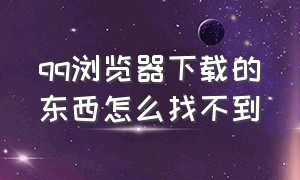 qq浏览器下载的东西怎么找不到